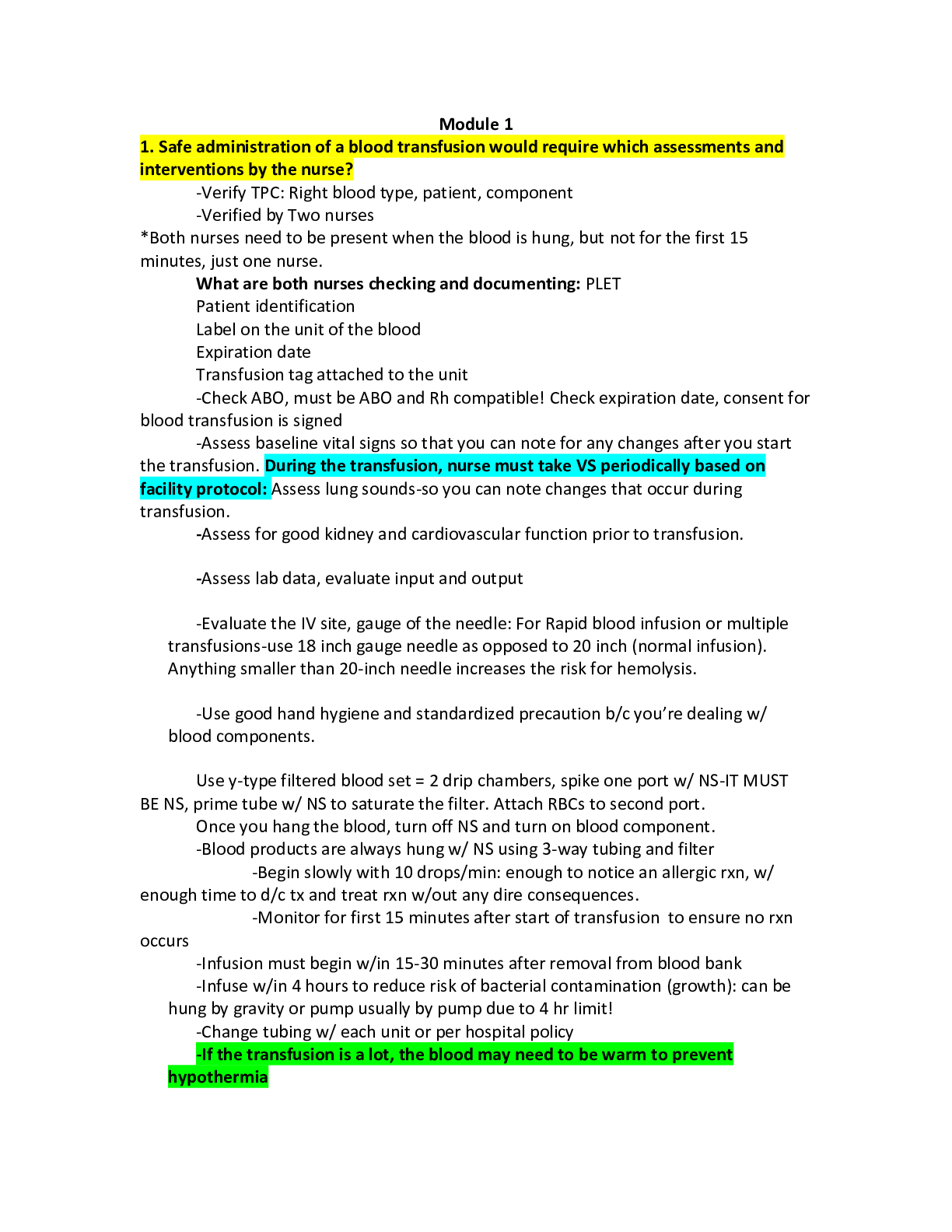 Module 1

1. Safe administration of a blood transfusion would require which assessments and interventions by the nurse?

-Verify TPC: Right blood type, patient, component

-Verified by Two nurses

*Both nurses need to be present when the blood is hung, but not for the first 15 minutes, just one nurse.

What are both nurses checking and documenting: PLET

Patient identification

Label on the unit of the blood

Expiration date

Transfusion tag attached to the unit

-Check ABO, must be ABO and Rh compatible! Check expiration date, consent for blood transfusion is signed

-Assess baseline vital signs so that you can note for any changes after you start the transfusion. During the transfusion, nurse must take VS periodically based on facility protocol: Assess lung sounds-so you can note changes that occur during transfusion.

-Assess for good kidney and cardiovascular function prior to transfusion.

-Assess lab data, evaluate input and output

-Evaluate the IV site, gauge of the needle: For Rapid blood infusion or multiple transfusions-use 18 inch gauge needle as opposed to 20 inch (normal infusion). Anything smaller than 20-inch needle increases the risk for hemolysis.

-Use good hand hygiene and standardized precaution b/c you're dealing w/ blood components.

Use y-type filtered blood set = 2 drip chambers, spike one port w/ NS-IT MUST BE NS, prime tube w/ NS to saturate the filter. Attach RBCs to second port.

Once you hang the blood, turn off NS and turn on blood component.

-Blood products are always hung w/ NS using 3-way tubing and filter

-Begin slowly with 10 drops/min: enough to notice an allergic rxn, w/ enough time to d/c tx and treat rxn w/out any dire consequences.

-Monitor for first 15 minutes after start of transfusion to ensure no rxn occurs

-Infusion must begin w/in 15-30 minutes after removal from blood bank

-Infuse w/in 4 hours to reduce risk of bacterial contamination (growth): can be hung by gravity or pump usually by pump due to 4 hr limit!

-Change tubing w/ each unit or per hospital policy

-If the transfusion is a lot, the blood may need to be warm to prevent hypothermia